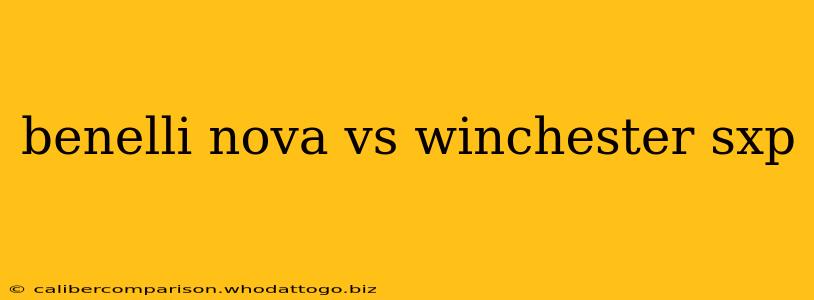 benelli nova vs winchester sxp

© calibercomparison.whodattogo.biz